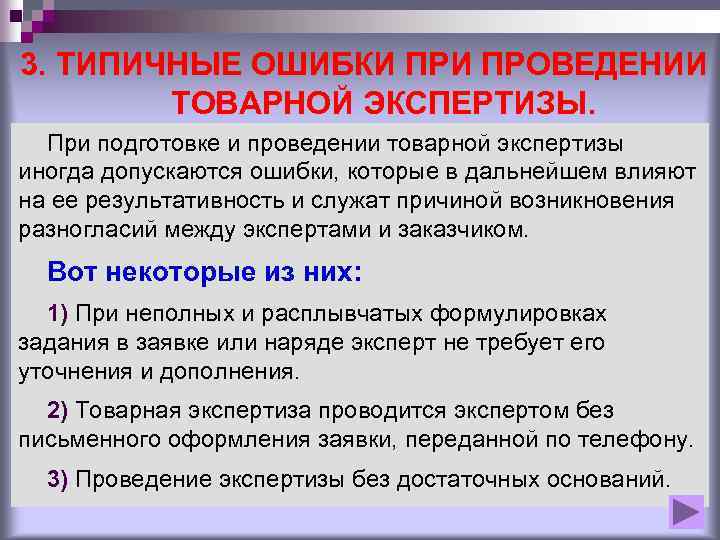 3. ТИПИЧНЫЕ ОШИБКИ ПРИ ПРОВЕДЕНИИ ТОВАРНОЙ ЭКСПЕРТИЗЫ.

При подготовке и проведении товарной экспертизы иногда допускаются ошибки, которые в дальнейшем влияют на ее результативность и служат причиной возникновения разногласий между экспертами и заказчиком.

Вот некоторые из них:

1) При неполных и расплывчатых формулировках задания в заявке или наряде эксперт не требует его уточнения и дополнения.

2) Товарная экспертиза проводится экспертом без письменного оформления заявки, переданной по телефону.

3) Проведение экспертизы без достаточных оснований.